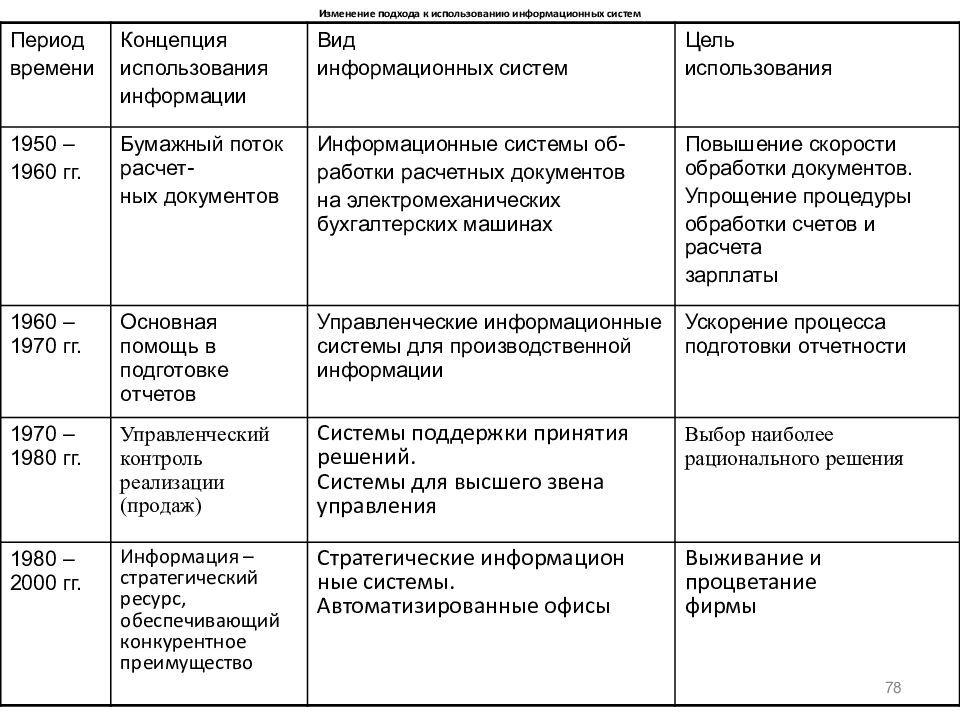 Изменение подхода к использованию информационных систем

| Период времени | Концепция использования информации | Вид информационных систем | Цель использования |
|---|---|---|---|
| 1950 – 1960 гг. | Бумажный поток расчетных документов | Информационные системы обработки расчетных документов на электромеханических бухгалтерских машинах | Повышение скорости обработки документов. Упрощение процедуры обработки счетов и расчета зарплаты |
| 1960 – 1970 гг. | Основная помощь в подготовке отчетов | Управленческие информационные системы для производственной информации | Ускорение процесса подготовки отчетности |
| 1970 – 1980 гг. | Управленческий контроль реализации (продаж) | Системы поддержки принятия решений. Системы для высшего звена управления | Выбор наиболее рационального решения |
| 1980 – 2000 гг. | Информация – стратегический ресурс, обеспечивающий конкурентное преимущество | Стратегические информацион ные системы. Автоматизированные офисы | Выживание и процветание фирмы |

78